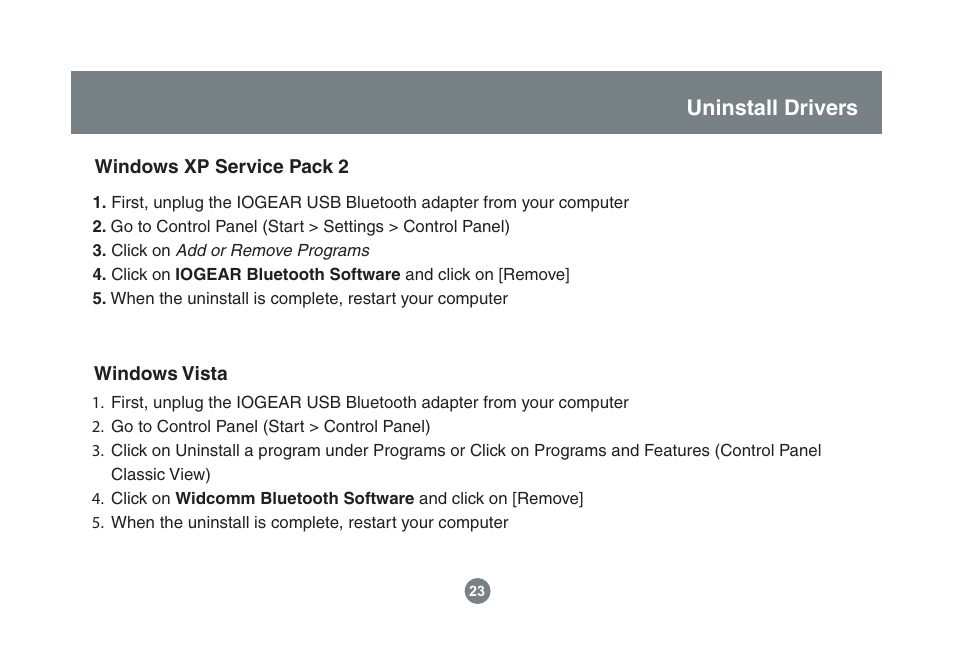 Uninstall Drivers

Windows XP Service Pack 2

1. First, unplug the IOGEAR USB Bluetooth adapter from your computer
2. Go to Control Panel (Start > Settings > Control Panel)
3. Click on Add or Remove Programs
4. Click on IOGEAR Bluetooth Software and click on [Remove]
5. When the uninstall is complete, restart your computer

Windows Vista

1. First, unplug the IOGEAR USB Bluetooth adapter from your computer
2. Go to Control Panel (Start > Control Panel)
3. Click on Uninstall a program under Programs or Click on Programs and Features (Control Panel Classic View)
4. Click on Widcomm Bluetooth Software and click on [Remove]
5. When the uninstall is complete, restart your computer

23